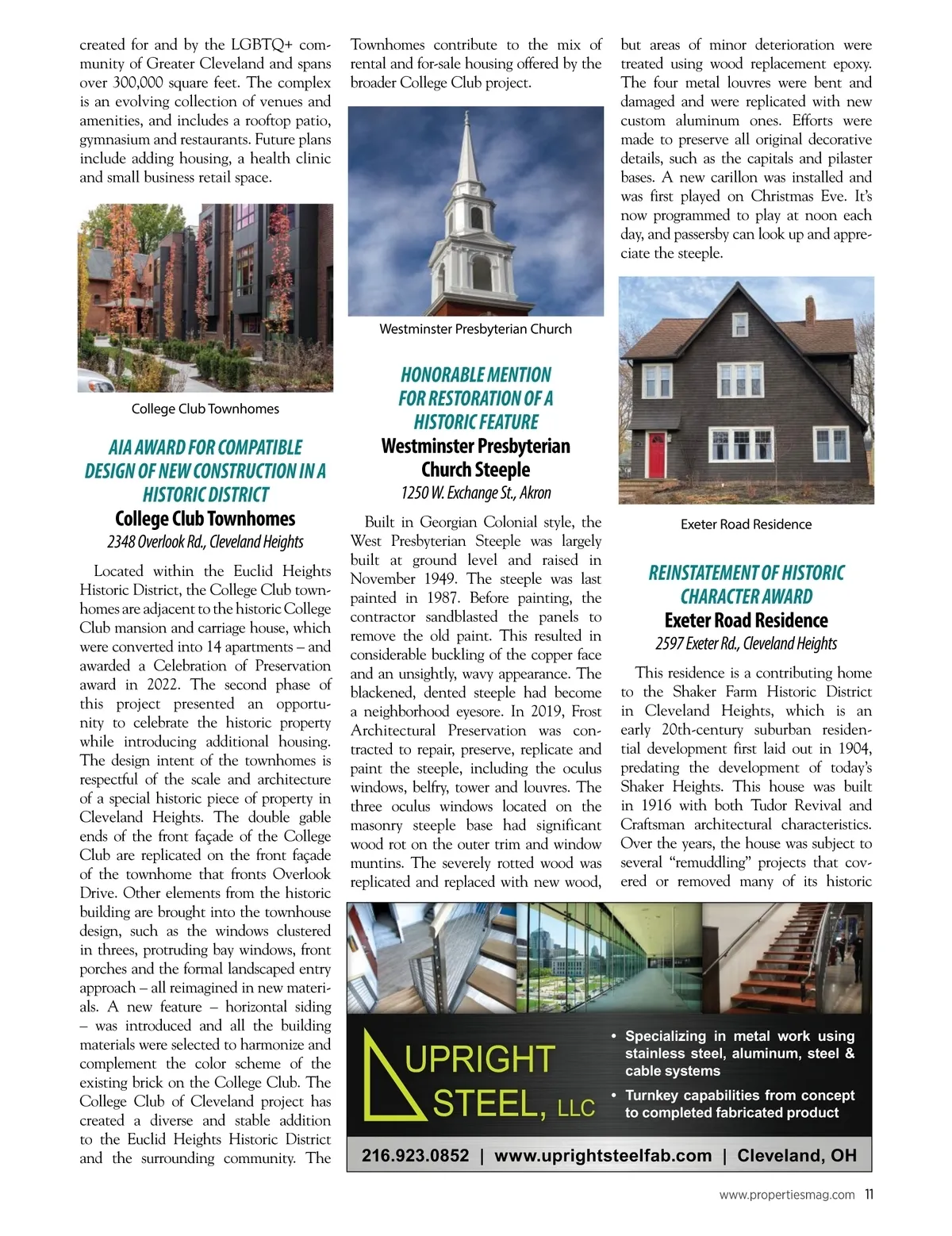 created for and by the LGBTQ+ community of Greater Cleveland and spans over 300,000 square feet. The complex is an evolving collection of venues and amenities, and includes a rooftop patio, gymnasium and restaurants. Future plans include adding housing, a health clinic and small business retail space.

College Club Townhomes

AIA AWARD FOR COMPATIBLE DESIGN OF NEW CONSTRUCTION IN A HISTORIC DISTRICT
College Club Townhomes
2348 Overlook Rd., Cleveland Heights

Located within the Euclid Heights Historic District, the College Club townhomes are adjacent to the historic College Club mansion and carriage house, which were converted into 14 apartments – and awarded a Celebration of Preservation award in 2022. The second phase of this project presented an opportunity to celebrate the historic property while introducing additional housing. The design intent of the townhomes is respectful of the scale and architecture of a special historic piece of property in Cleveland Heights. The double gable ends of the front façade of the College Club are replicated on the front façade of the townhome that fronts Overlook Drive. Other elements from the historic building are brought into the townhouse design, such as the windows clustered in threes, protruding bay windows, front porches and the formal landscaped entry approach – all reimagined in new materials. A new feature – horizontal siding – was introduced and all the building materials were selected to harmonize and complement the color scheme of the existing brick on the College Club. The College Club of Cleveland project has created a diverse and stable addition to the Euclid Heights Historic District and the surrounding community. The Townhomes contribute to the mix of rental and for-sale housing offered by the broader College Club project.

Westminster Presbyterian Church

HONORABLE MENTION FOR RESTORATION OF A HISTORIC FEATURE
Westminster Presbyterian Church Steeple
1250 W. Exchange St., Akron

Built in Georgian Colonial style, the West Presbyterian Steeple was largely built at ground level and raised in November 1949. The steeple was last painted in 1987. Before painting, the contractor sandblasted the panels to remove the old paint. This resulted in considerable buckling of the copper face and an unsightly, wavy appearance. The blackened, dented steeple had become a neighborhood eyesore. In 2019, Frost Architectural Preservation was contracted to repair, preserve, replicate and paint the steeple, including the oculus windows, belfry, tower and louvres. The three oculus windows located on the masonry steeple base had significant wood rot on the outer trim and window muntins. The severely rotted wood was replicated and replaced with new wood, but areas of minor deterioration were treated using wood replacement epoxy. The four metal louvres were bent and damaged and were replicated with new custom aluminum ones. Efforts were made to preserve all original decorative details, such as the capitals and pilaster bases. A new carillon was installed and was first played on Christmas Eve. It's now programmed to play at noon each day, and passersby can look up and appreciate the steeple.

Exeter Road Residence

REINSTATEMENT OF HISTORIC CHARACTER AWARD
Exeter Road Residence
2597 Exeter Rd., Cleveland Heights

This residence is a contributing home to the Shaker Farm Historic District in Cleveland Heights, which is an early 20th-century suburban residential development first laid out in 1904, predating the development of today's Shaker Heights. This house was built in 1916 with both Tudor Revival and Craftsman architectural characteristics. Over the years, the house was subject to several "remuddling" projects that covered or removed many of its historic

UPRIGHT STEEL, LLC
• Specializing in metal work using stainless steel, aluminum, steel & cable systems
• Turnkey capabilities from concept to completed fabricated product
216.923.0852 | www.uprightsteelfab.com | Cleveland, OH

www.propertiesmag.com 11